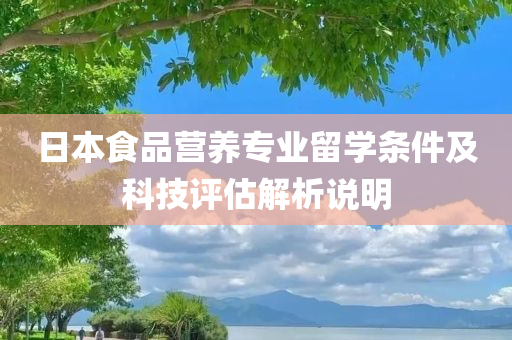 日本食品营养专业留学条件及科技评估解析说明